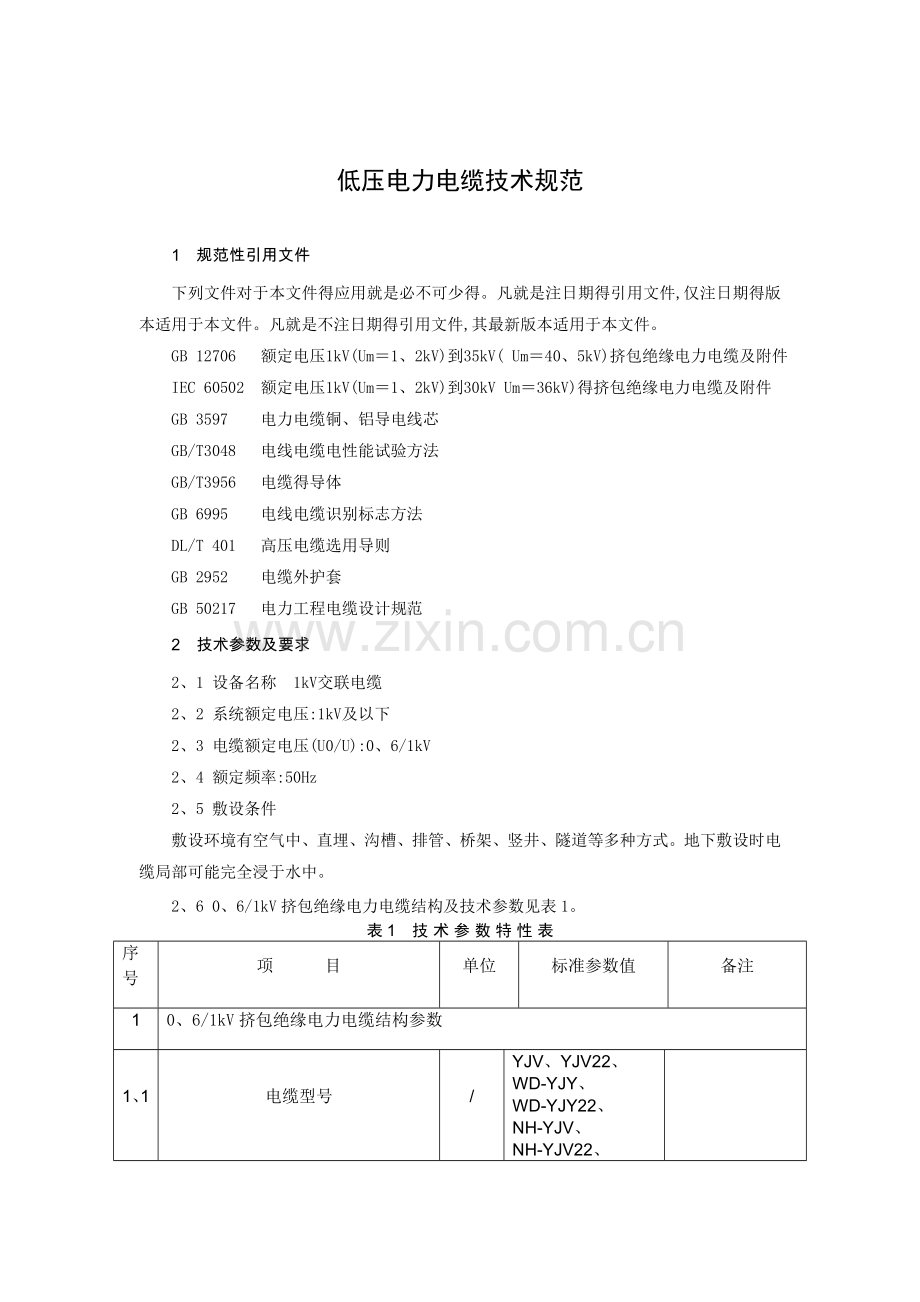 低压电力电缆技术规范

1 规范性引用文件

下列文件对于本文件得应用就是必不可少得。凡就是注日期得引用文件,仅注日期得版本适用于本文件。凡就是不注日期得引用文件,其最新版本适用于本文件。

GB 12706 额定电压1kV(Um=1、2kV)到35kV( Um=40、5kV)挤包绝缘电力电缆及附件

IEC 60502 额定电压1kV(Um=1、2kV)到30kV Um=36kV)得挤包绝缘电力电缆及附件

GB 3597 电力电缆铜、铝导电线芯

GB/T3048 电线电缆电性能试验方法

GB/T3956 电缆得导体

GB 6995 电线电缆识别标志方法

DL/T 401 高压电缆选用导则

GB 2952 电缆外护套

GB 50217 电力工程电缆设计规范

2 技术参数及要求

2、1 设备名称 1kV交联电缆

2、2 系统额定电压:1kV及以下

2、3 电缆额定电压(U0/U):0、6/1kV

2、4 额定频率:50Hz

2、5 敷设条件

敷设环境有空气中、直埋、沟槽、排管、桥架、竖井、隧道等多种方式。地下敷设时电缆局部可能完全浸于水中。

2、6 0、6/1kV挤包绝缘电力电缆结构及技术参数见表1。

表1 技术参数特性表

| 序号 | 项 目 | 单位 | 标准参数值 | 备注 |
|---|---|---|---|---|
| 1 | 0、6/1kV挤包绝缘电力电缆结构参数 | | | |
| 1、1 | 电缆型号 | / | YJV、YJV22、WD-YJY、WD-YJY22、NH-YJV、NH-YJV22、 | |

www.zixin.com.cn